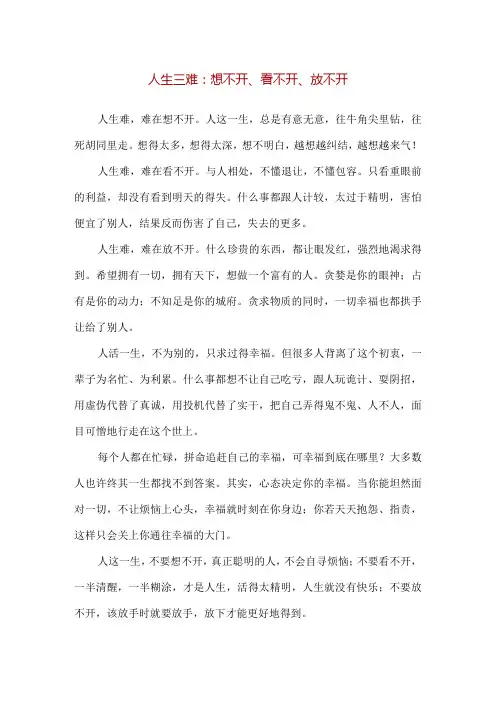 人生三难：想不开、看不开、放不开

人生难，难在想不开。人这一生，总是有意无意，往牛角尖里钻，往死胡同里走。想得太多，想得太深，想不明白，越想越纠结，越想越来气！

人生难，难在看不开。与人相处，不懂退让，不懂包容。只看重眼前的利益，却没有看到明天的得失。什么事都跟人计较，太过于精明，害怕便宜了别人，结果反而伤害了自己，失去的更多。

人生难，难在放不开。什么珍贵的东西，都让眼发红，强烈地渴求得到。希望拥有一切，拥有天下，想做一个富有的人。贪婪是你的眼神；占有是你的动力；不知足是你的城府。贪求物质的同时，一切幸福也都拱手让给了别人。

人活一生，不为别的，只求过得幸福。但很多人背离了这个初衷，一辈子为名忙、为利累。什么事都想不让自己吃亏，跟人玩诡计、耍阴招，用虚伪代替了真诚，用投机代替了实干，把自己弄得鬼不鬼、人不人，面目可憎地行走在这个世上。

每个人都在忙碌，拼命追赶自己的幸福，可幸福到底在哪里？大多数人也许终其一生都找不到答案。其实，心态决定你的幸福。当你能坦然面对一切，不让烦恼上心头，幸福就时刻在你身边；你若天天抱怨、指责，这样只会关上你通往幸福的大门。

人这一生，不要想不开，真正聪明的人，不会自寻烦恼；不要看不开，一半清醒，一半糊涂，才是人生，活得太精明，人生就没有快乐；不要放不开，该放手时就要放手，放下才能更好地得到。